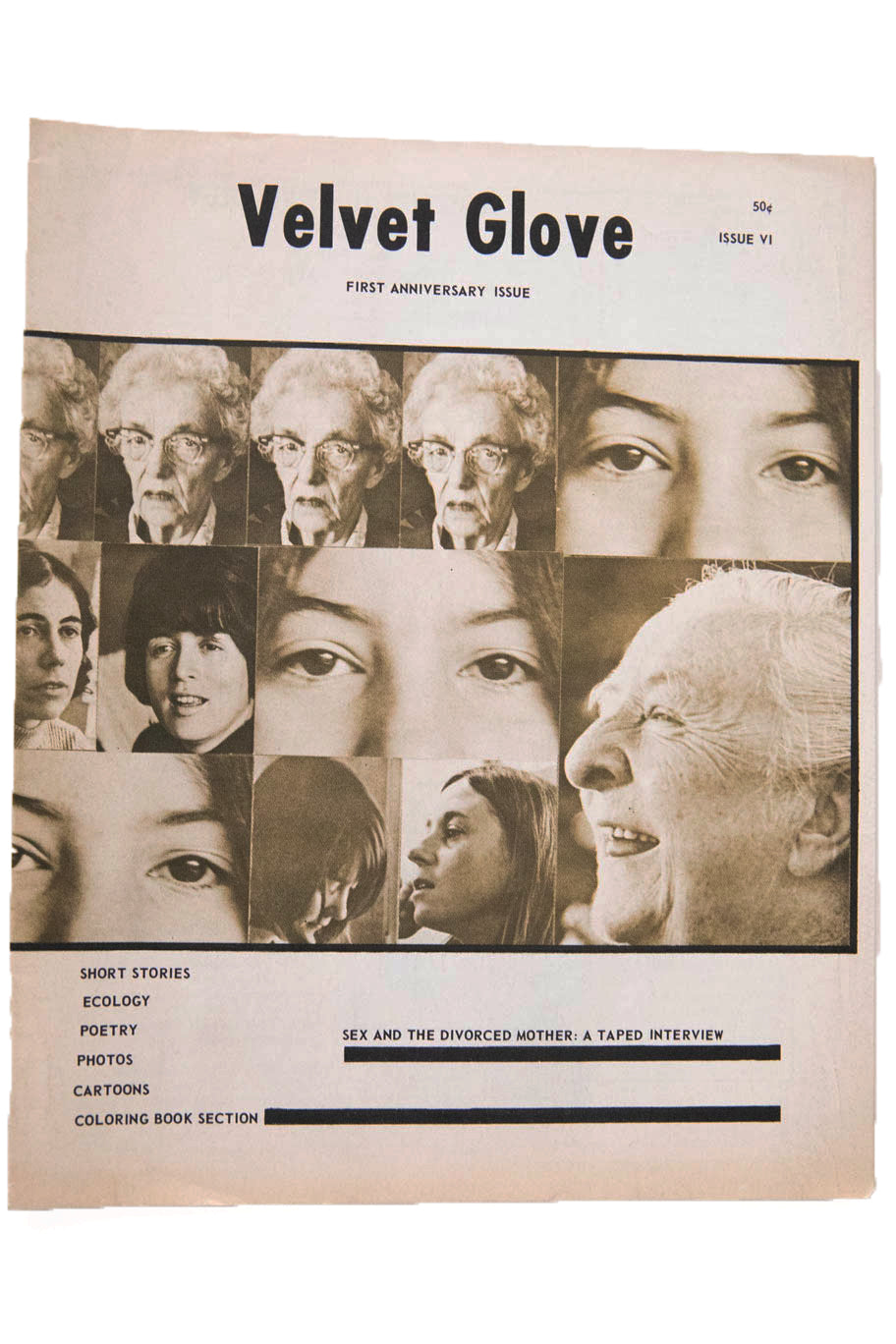 Velvet Glove

50¢
ISSUE VI

FIRST ANNIVERSARY ISSUE

SHORT STORIES
ECOLOGY
POETRY
PHOTOS
CARTOONS
COLORING BOOK SECTION

SEX AND THE DIVORCED MOTHER: A TAPED INTERVIEW